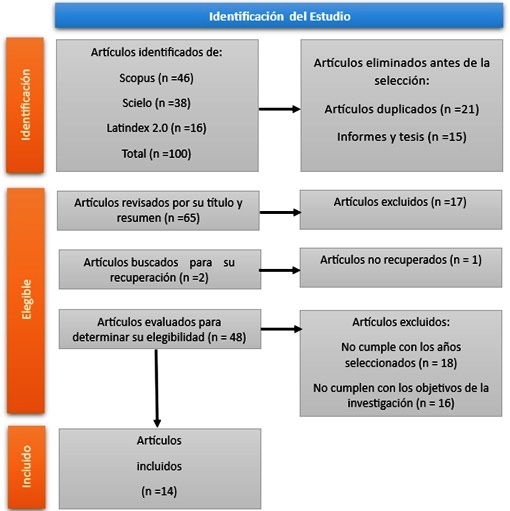 Identificación del Estudio

Identificación

Artículos identificados de:

Scopus (n =46)

Scielo (n =38)

Latindex 2.0 (n =16)

Total (n =100)

Artículos eliminados antes de la selección:

Artículos duplicados (n =21)

Informes y tesis (n =15)

Elegible

Artículos revisados por su título y resumen (n =65)

Artículos excluidos (n =17)

Artículos buscados para su recuperación (n =2)

Artículos no recuperados (n = 1)

Artículos evaluados para determinar su elegibilidad (n = 48)

Artículos excluidos:

No cumple con los años seleccionados (n = 18)

No cumplen con los objetivos de la investigación (n = 16)

Incluido

Artículos

incluidos

(n =14)